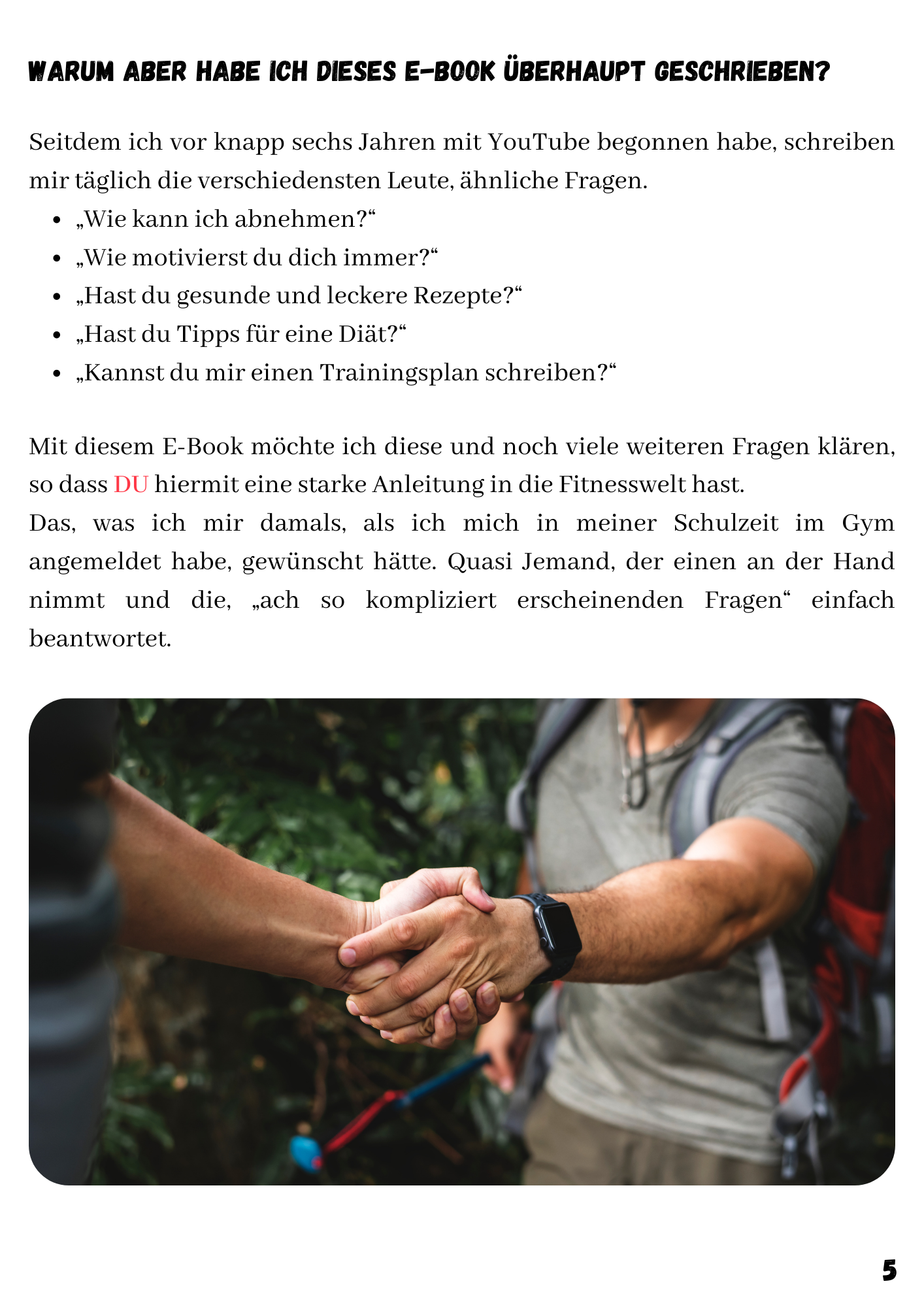 WARUM ABER HABE ICH DIESES E-BOOK ÜBERHAUPT GESCHRIEBEN?

Seitdem ich vor knapp sechs Jahren mit YouTube begonnen habe, schreiben mir täglich die verschiedensten Leute, ähnliche Fragen.

- „Wie kann ich abnehmen?“
- „Wie motivierst du dich immer?“
- „Hast du gesunde und leckere Rezepte?“
- „Hast du Tipps für eine Diät?“
- „Kannst du mir einen Trainingsplan schreiben?“

Mit diesem E-Book möchte ich diese und noch viele weiteren Fragen klären, so dass DU hiermit eine starke Anleitung in die Fitnesswelt hast.
Das, was ich mir damals, als ich mich in meiner Schulzeit im Gym angemeldet habe, gewünscht hätte. Quasi Jemand, der einen an der Hand nimmt und die, „ach so kompliziert erscheinenden Fragen“ einfach beantwortet.

5